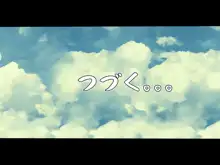 つづく。。。